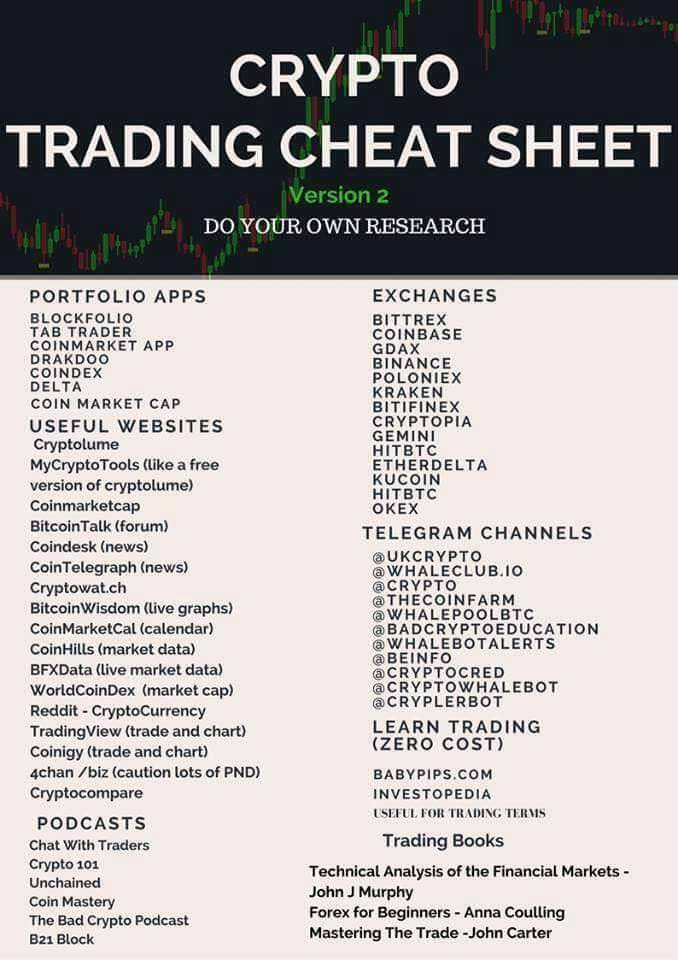 CRYPTO
TRADING CHEAT SHEET
Version 2
DO YOUR OWN RESEARCH

PORTFOLIO APPS
BLOCKFOLIO
TAB TRADER
COINMARKET APP
DRAKDOO
COINDEX
DELTA
COIN MARKET CAP

USEFUL WEBSITES
Cryptolume
MyCryptoTools (like a free version of cryptolume)
Coinmarketcap
BitcoinTalk (forum)
Coindesk (news)
CoinTelegraph (news)
Cryptowat.ch
BitcoinWisdom (live graphs)
CoinMarketCal (calendar)
CoinHills (market data)
BFXData (live market data)
WorldCoinDex (market cap)
Reddit - CryptoCurrency
TradingView (trade and chart)
Coinigy (trade and chart)
4chan /biz (caution lots of PND)
Cryptocompare

PODCASTS
Chat With Traders
Crypto 101
Unchained
Coin Mastery
The Bad Crypto Podcast
B21 Block

EXCHANGES
BITTREX
COINBASE
GDAX
BINANCE
POLONIEX
KRAKEN
BITIFINEX
CRYPTOPIA
GEMINI
HITBTC
ETHERDELTA
KUCOIN
HITBTC
OKEX

TELEGRAM CHANNELS
@UKCRYPTO
@WHALECLUB.IO
@CRYPTO
@THECOINFARM
@WHALEPOOLBTC
@BADCRYPTOEDUCATION
@WHALEBOTALERTS
@BEINFO
@CRYPTOCRED
@CRYPTOWHALEBOT
@CRYPLERBOT

LEARN TRADING (ZERO COST)
BABYPIPS.COM
INVESTOPEDIA
USEFUL FOR TRADING TERMS

Trading Books
Technical Analysis of the Financial Markets - John J Murphy
Forex for Beginners - Anna Coulling
Mastering The Trade -John Carter